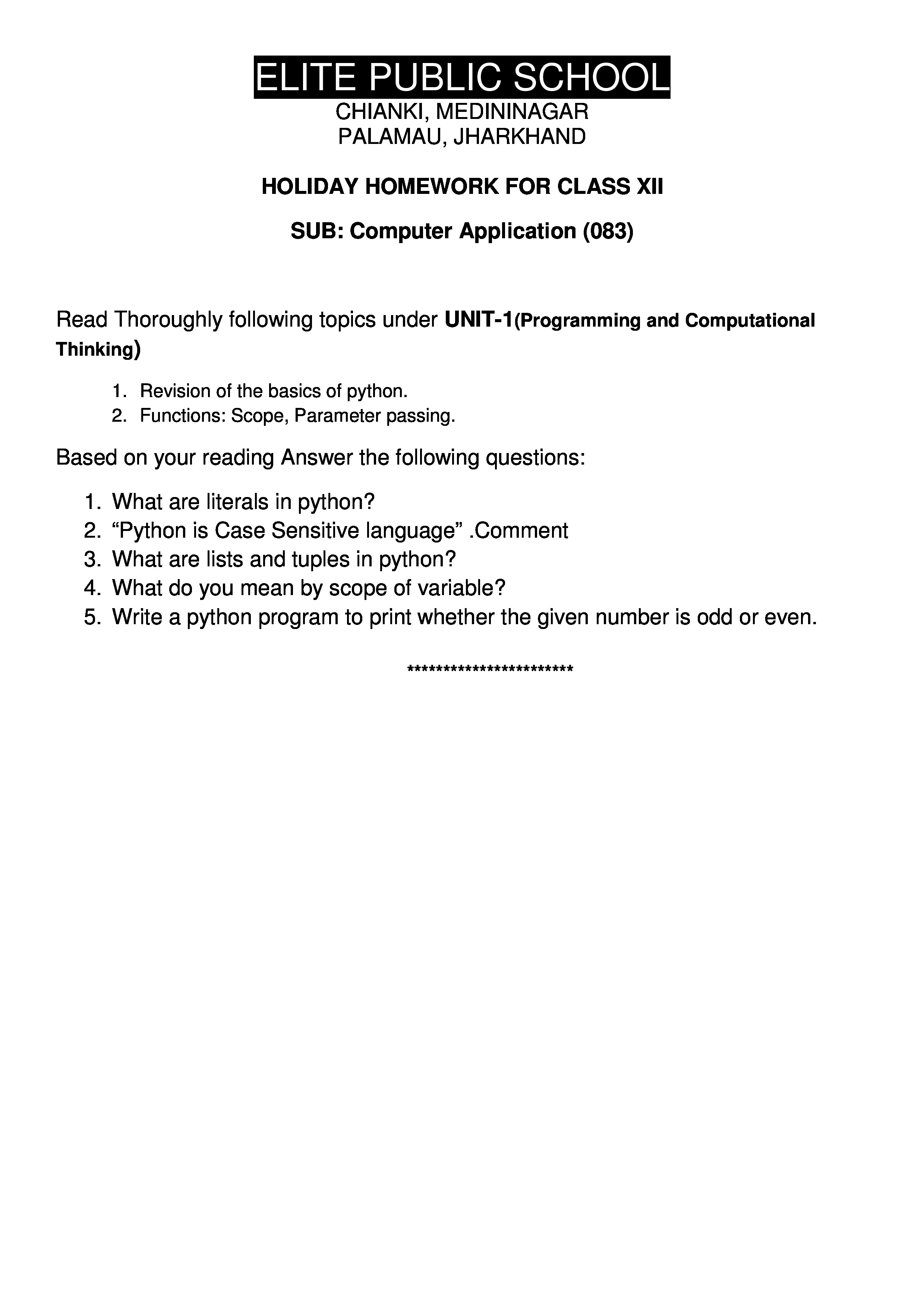 ELITE PUBLIC SCHOOL
CHIANKI, MEDININAGAR
PALAMAU, JHARKHAND

HOLIDAY HOMEWORK FOR CLASS XII

SUB: Computer Application (083)

Read Thoroughly following topics under UNIT-1(Programming and Computational Thinking)

1. Revision of the basics of python.
2. Functions: Scope, Parameter passing.

Based on your reading Answer the following questions:

1. What are literals in python?
2. “Python is Case Sensitive language” .Comment
3. What are lists and tuples in python?
4. What do you mean by scope of variable?
5. Write a python program to print whether the given number is odd or even.

************************